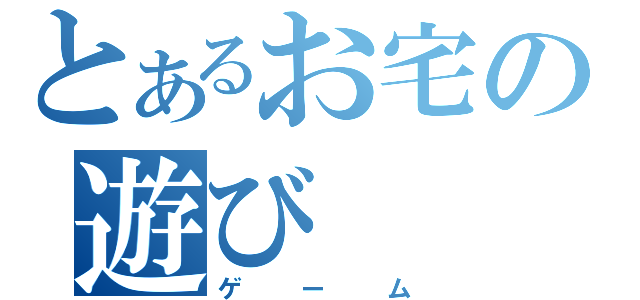 とあるお宅の遊び
ゲーム